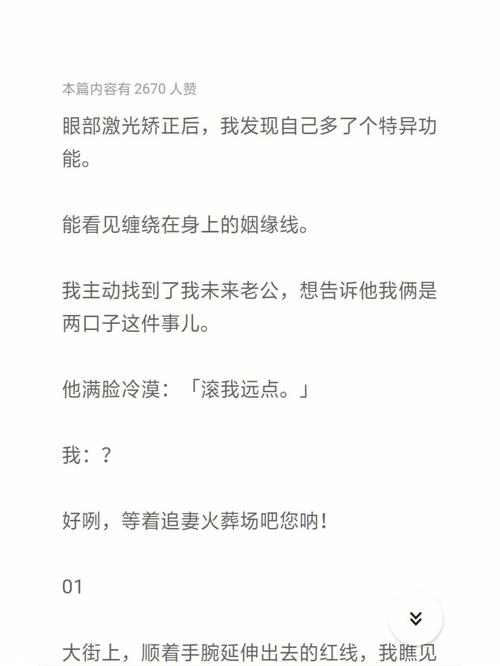 本篇内容有 2670 人赞

眼部激光矫正后，我发现自己多了个特异功能。

能看见缠绕在身上的姻缘线。

我主动找到了我未来老公，想告诉他我俩是两口子这件事儿。

他满脸冷漠：「滚我远点。」

我：？

好咧，等着追妻火葬场吧您呐！

01

大街上，顺着手腕延伸出去的红线，我瞧见